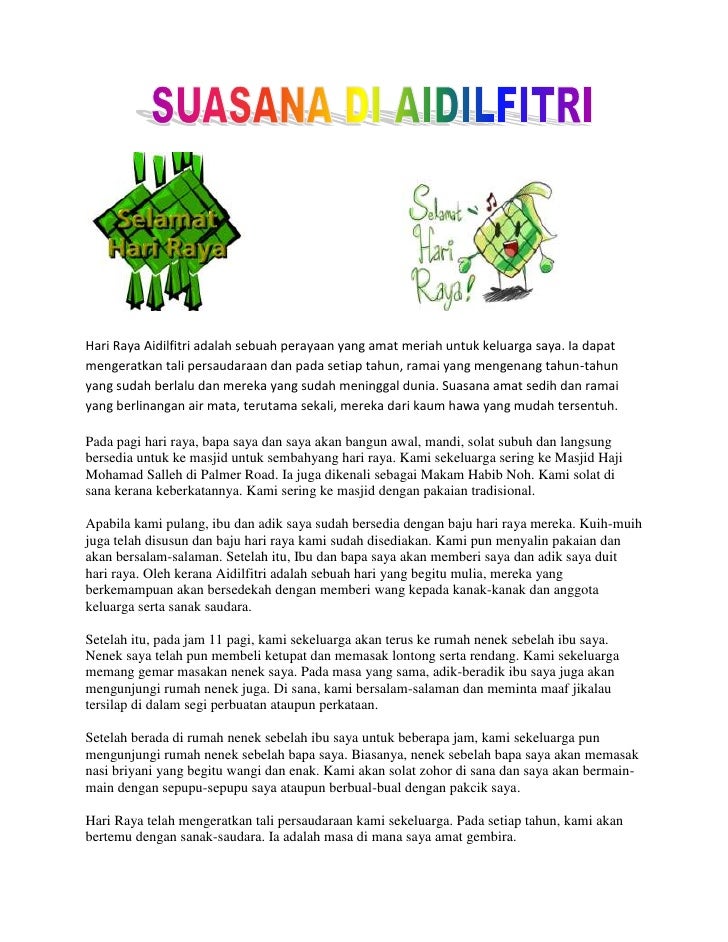 SUASANA DI AIDILFITRI

Selamat Hari Raya

Selamat Hari Raya!

Hari Raya Aidilfitri adalah sebuah perayaan yang amat meriah untuk keluarga saya. Ia dapat mengeratkan tali persaudaraan dan pada setiap tahun, ramai yang mengenang tahun-tahun yang sudah berlalu dan mereka yang sudah meninggal dunia. Suasana amat sedih dan ramai yang berlinangan air mata, terutama sekali, mereka dari kaum hawa yang mudah tersentuh.

Pada pagi hari raya, bapa saya dan saya akan bangun awal, mandi, solat subuh dan langsung bersedia untuk ke masjid untuk sembahyang hari raya. Kami sekeluarga sering ke Masjid Haji Mohamad Salleh di Palmer Road. Ia juga dikenali sebagai Makam Habib Noh. Kami solat di sana kerana keberkatannya. Kami sering ke masjid dengan pakaian tradisional.

Apabila kami pulang, ibu dan adik saya sudah bersedia dengan baju hari raya mereka. Kuih-muih juga telah disusun dan baju hari raya kami sudah disediakan. Kami pun menyalin pakaian dan akan bersalam-salaman. Setelah itu, Ibu dan bapa saya akan memberi saya dan adik saya duit hari raya. Oleh kerana Aidilfitri adalah sebuah hari yang begitu mulia, mereka yang berkemampuan akan bersedekah dengan memberi wang kepada kanak-kanak dan anggota keluarga serta sanak saudara.

Setelah itu, pada jam 11 pagi, kami sekeluarga akan terus ke rumah nenek sebelah ibu saya. Nenek saya telah pun membeli ketupat dan memasak lontong serta rendang. Kami sekeluarga memang gemar masakan nenek saya. Pada masa yang sama, adik-beradik ibu saya juga akan mengunjungi rumah nenek juga. Di sana, kami bersalam-salaman dan meminta maaf jikalau tersilap di dalam segi perbuatan ataupun perkataan.

Setelah berada di rumah nenek sebelah ibu saya untuk beberapa jam, kami sekeluarga pun mengunjungi rumah nenek sebelah bapa saya. Biasanya, nenek sebelah bapa saya akan memasak nasi briyani yang begitu wangi dan enak. Kami akan solat zohor di sana dan saya akan bermain-main dengan sepupu-sepupu saya ataupun berbual-bual dengan pakcik saya.

Hari Raya telah mengeratkan tali persaudaraan kami sekeluarga. Pada setiap tahun, kami akan bertemu dengan sanak-saudara. Ia adalah masa di mana saya amat gembira.